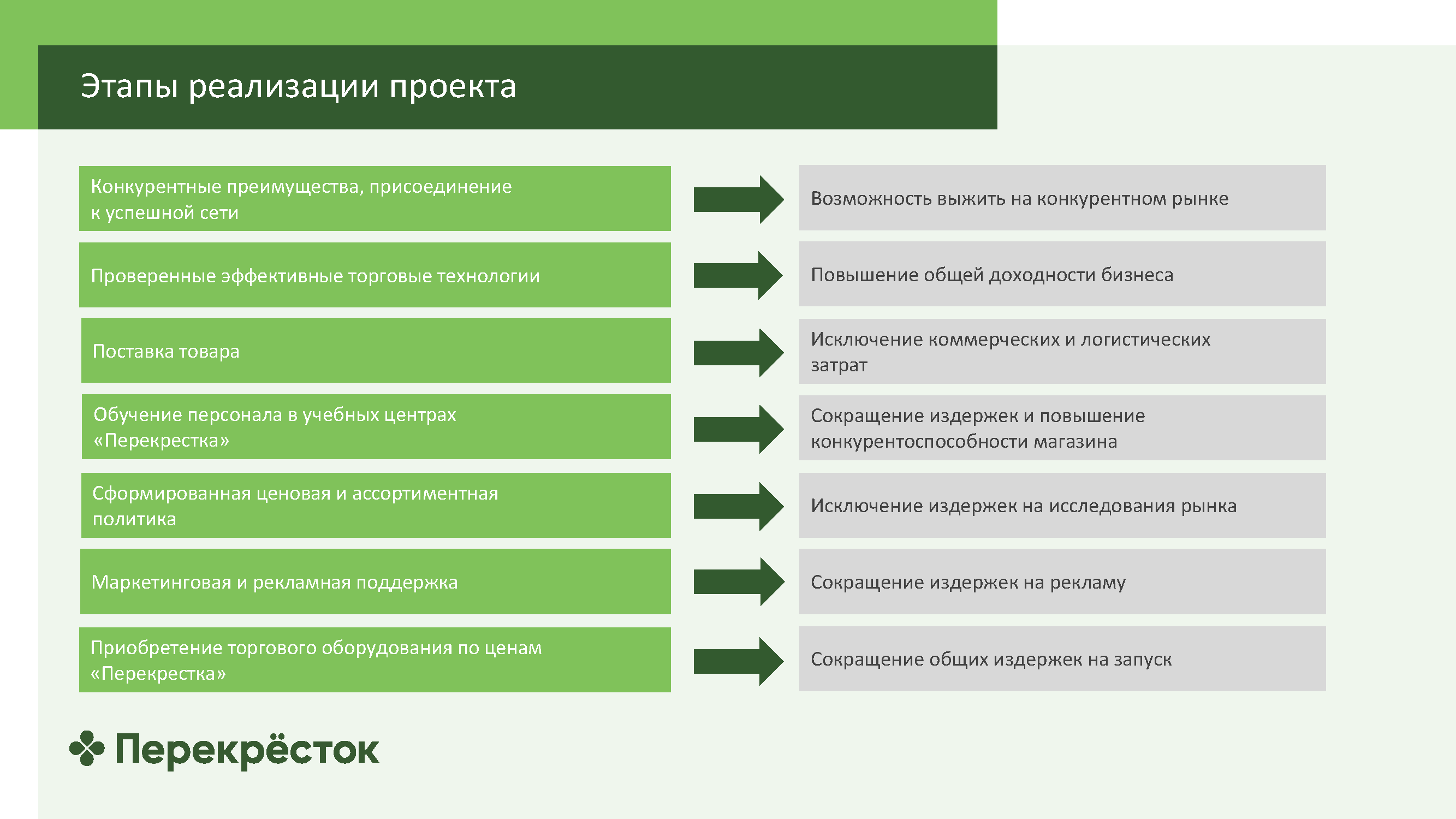 Этапы реализации проекта

Конкурентные преимущества, присоединение к успешной сети

Возможность выжить на конкурентном рынке

Проверенные эффективные торговые технологии

Повышение общей доходности бизнеса

Поставка товара

Исключение коммерческих и логистических затрат

Обучение персонала в учебных центрах «Перекрестка»

Сокращение издержек и повышение конкурентоспособности магазина

Сформированная ценовая и ассортиментная политика

Исключение издержек на исследования рынка

Маркетинговая и рекламная поддержка

Сокращение издержек на рекламу

Приобретение торгового оборудования по ценам «Перекрестка»

Сокращение общих издержек на запуск

Перекрёсток